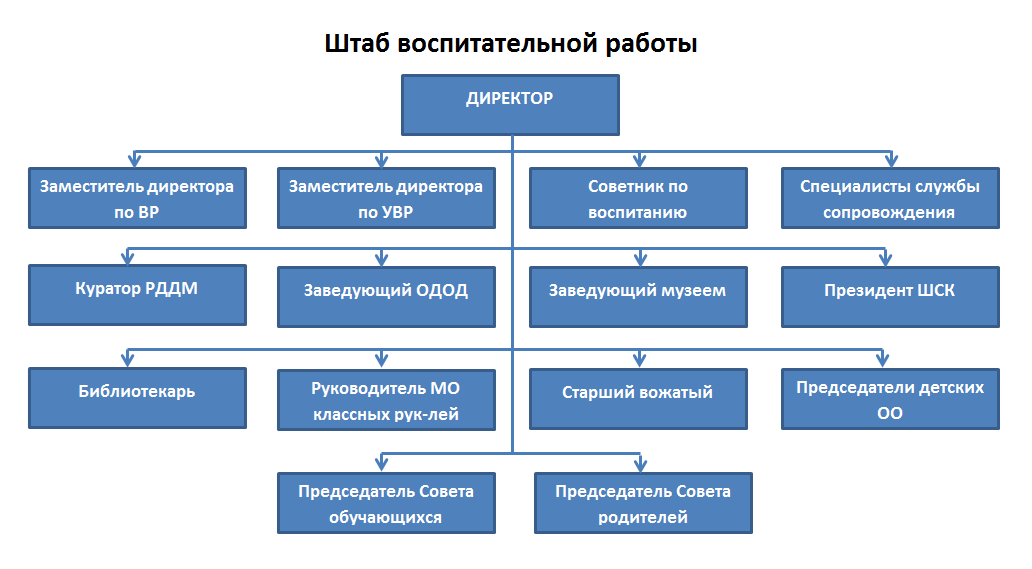 Штаб воспитательной работы

ДИРЕКТОР

Заместитель директора по ВР

Заместитель директора по УВР

Советник по воспитанию

Специалисты службы сопровождения

Куратор РДДМ

Заведующий ОДОД

Заведующий музеем

Президент ШСК

Библиотекарь

Руководитель МО классных рук-лей

Старший вожатый

Председатели детских ОО

Председатель Совета обучающихся

Председатель Совета родителей